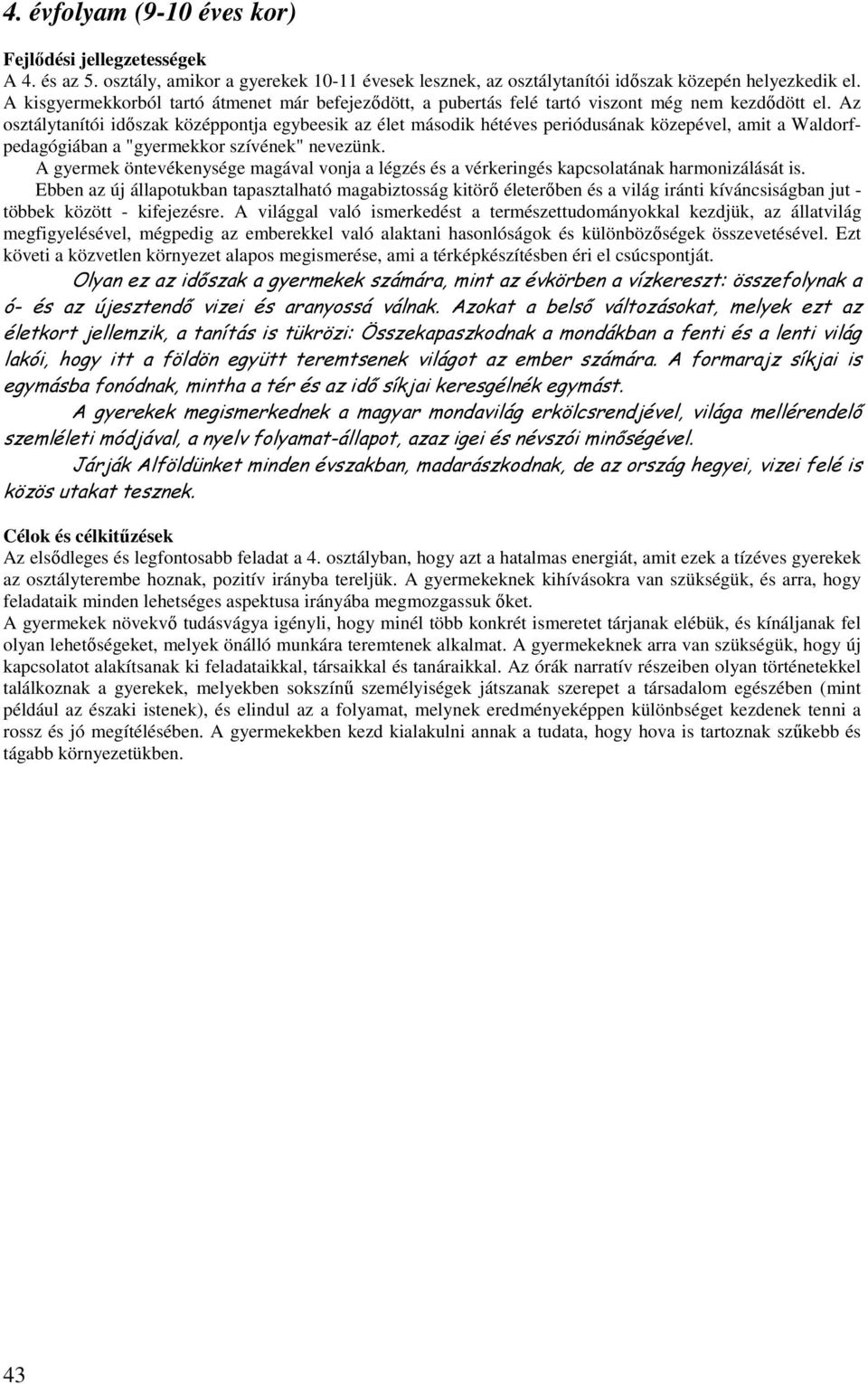 4. évfolyam (9-10 éves kor)

Fejlődési jellegzetességek
A 4. és az 5. osztály, amikor a gyerekek 10-11 évesek lesznek, az osztálytanítói időszak közepén helyezkedik el. A kisgyermekkorból tartó átmenet már befejeződött, a pubertás felé tartó viszont még nem kezdődött el. Az osztálytanítói időszak középpontja egybeesik az élet második hétéves periódusának közepével, amit a Waldorf-pedagógiában a "gyermekkor szívének" nevezünk.
A gyermek öntevékenysége magával vonja a légzés és a vérkeringés kapcsolatának harmonizálását is.
Ebben az új állapotukban tapasztalható magabiztosság kitörő életerőben és a világ iránti kíváncsiságban jut - többek között - kifejezésre. A világgal való ismerkedést a természettudományokkal kezdjük, az állatvilág megfigyelésével, mégpedig az emberekkel való alaktani hasonlóságok és különbözőségek összevetésével. Ezt követi a közvetlen környezet alapos megismerése, ami a térképkészítésben éri el csúcspontját.
Olyan ez az időszak a gyermekek számára, mint az évkörben a vízkereszt: összefolynak a ó- és az újesztendő vizei és aranyossá válnak. Azokat a belső változásokat, melyek ezt az életkort jellemzik, a tanítás is tükrözi: Összekapaszkodnak a mondákban a fenti és a lenti világ lakói, hogy itt a földön együtt teremtsenek világot az ember számára. A formarajz síkjai is egymásba fonódnak, mintha a tér és az idő síkjai keresgélnék egymást.
A gyerekek megismerkednek a magyar mondavilág erkölcsrendjével, világa mellérendelő szemléleti módjával, a nyelv folyamat-állapot, azaz igei és névszói minőségével.
Járják Alföldünket minden évszakban, madarászkodnak, de az ország hegyei, vizei felé is közös utakat tesznek.

Célok és célkitűzések
Az elsődleges és legfontosabb feladat a 4. osztályban, hogy azt a hatalmas energiát, amit ezek a tízéves gyerekek az osztályterembe hoznak, pozitív irányba tereljük. A gyermekeknek kihívásokra van szükségük, és arra, hogy feladataik minden lehetséges aspektusa irányába megmozgassuk őket.
A gyermekek növekvő tudásvágya igényli, hogy minél több konkrét ismeretet tárjanak elébük, és kínáljanak fel olyan lehetőségeket, melyek önálló munkára teremtenek alkalmat. A gyermekeknek arra van szükségük, hogy új kapcsolatot alakítsanak ki feladataikkal, társaikkal és tanáraikkal. Az órák narratív részeiben olyan történetekkel találkoznak a gyerekek, melyekben sokszínű személyiségek játszanak szerepet a társadalom egészében (mint például az északi istenek), és elindul az a folyamat, melynek eredményeképpen különbséget kezdenek tenni a rossz és jó megítélésében. A gyermekekben kezd kialakulni annak a tudata, hogy hova is tartoznak szűkebb és tágabb környezetükben.

43